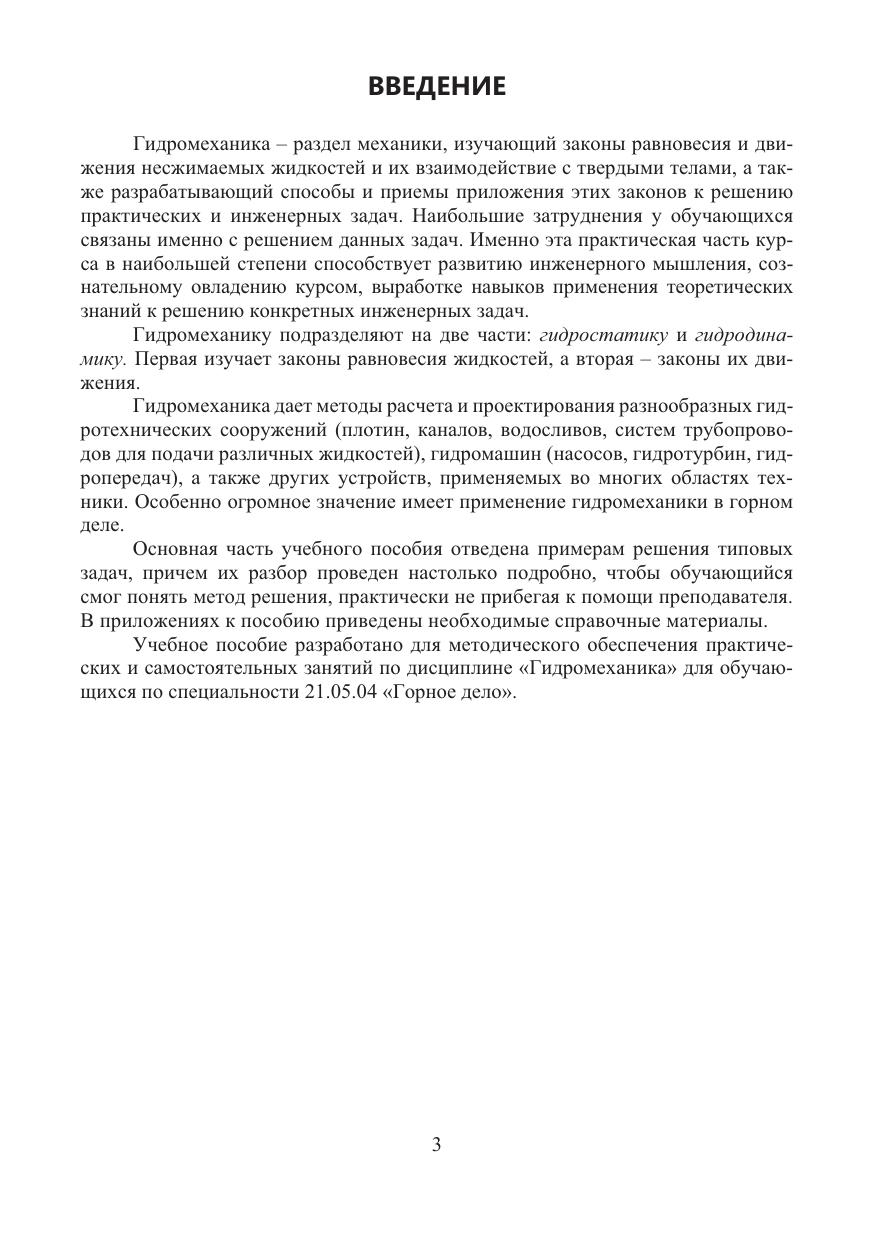 ВВЕДЕНИЕ

Гидромеханика – раздел механики, изучающий законы равновесия и движения несжимаемых жидкостей и их взаимодействие с твердыми телами, а также разрабатывающий способы и приемы приложения этих законов к решению практических и инженерных задач. Наибольшие затруднения у обучающихся связаны именно с решением данных задач. Именно эта практическая часть курса в наибольшей степени способствует развитию инженерного мышления, сознательному овладению курсом, выработке навыков применения теоретических знаний к решению конкретных инженерных задач.

Гидромеханику подразделяют на две части: гидростатику и гидродинамику. Первая изучает законы равновесия жидкостей, а вторая – законы их движения.

Гидромеханика дает методы расчета и проектирования разнообразных гидротехнических сооружений (плотин, каналов, водосливов, систем трубопроводов для подачи различных жидкостей), гидромашин (насосов, гидротурбин, гидропередач), а также других устройств, применяемых во многих областях техники. Особенно огромное значение имеет применение гидромеханики в горном деле.

Основная часть учебного пособия отведена примерам решения типовых задач, причем их разбор проведен настолько подробно, чтобы обучающийся смог понять метод решения, практически не прибегая к помощи преподавателя. В приложениях к пособию приведены необходимые справочные материалы.

Учебное пособие разработано для методического обеспечения практических и самостоятельных занятий по дисциплине «Гидромеханика» для обучающихся по специальности 21.05.04 «Горное дело».

3